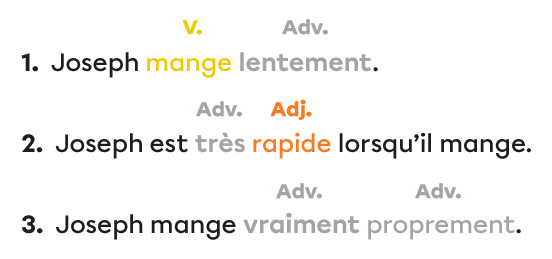 V. Adv.
1. Joseph mange lentement.

Adv. Adj.
2. Joseph est très rapide lorsqu'il mange.

Adv. Adv.
3. Joseph mange vraiment proprement.